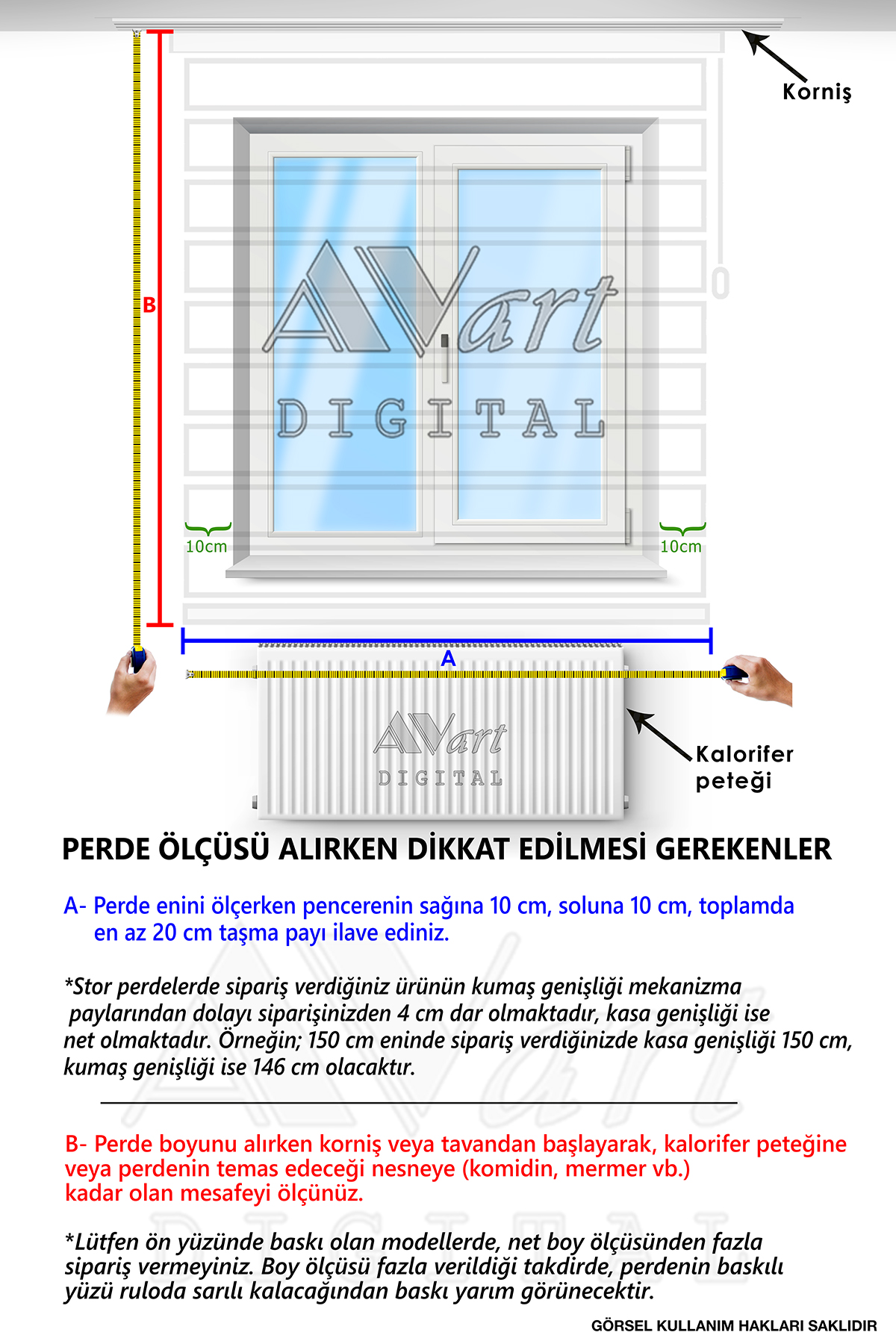 Korniş

B

AVart
DIGITAL

10cm

10cm

A

AVart
DIGITAL

Kalorifer peteği

PERDE ÖLÇÜSÜ ALIRKEN DİKKAT EDİLMESİ GEREKENLER

A- Perde enini ölçerken pencerenin sağına 10 cm, soluna 10 cm, toplamda en az 20 cm taşma payı ilave ediniz.

*Stor perdelerde sipariş verdiğiniz ürünün kumaş genişliği mekanizma paylarından dolayı siparişinizden 4 cm dar olmaktadır, kasa genişliği ise net olmaktadır. Örneğin; 150 cm eninde sipariş verdiğinizde kasa genişliği 150 cm, kumaş genişliği ise 146 cm olacaktır.

B- Perde boyunu alırken korniş veya tavandan başlayarak, kalorifer peteğine veya perdenin temas edeceği nesneye (komidin, mermer vb.) kadar olan mesafeyi ölçünüz.

*Lütfen ön yüzünde baskı olan modellerde, net boy ölçüsünden fazla sipariş vermeyiniz. Boy ölçüsü fazla verildiği takdirde, perdenin baskılı yüzü ruloda sarılı kalacağından baskı yarım görünecektir.

GÖRSEL KULLANIM HAKLARI SAKLIDIR